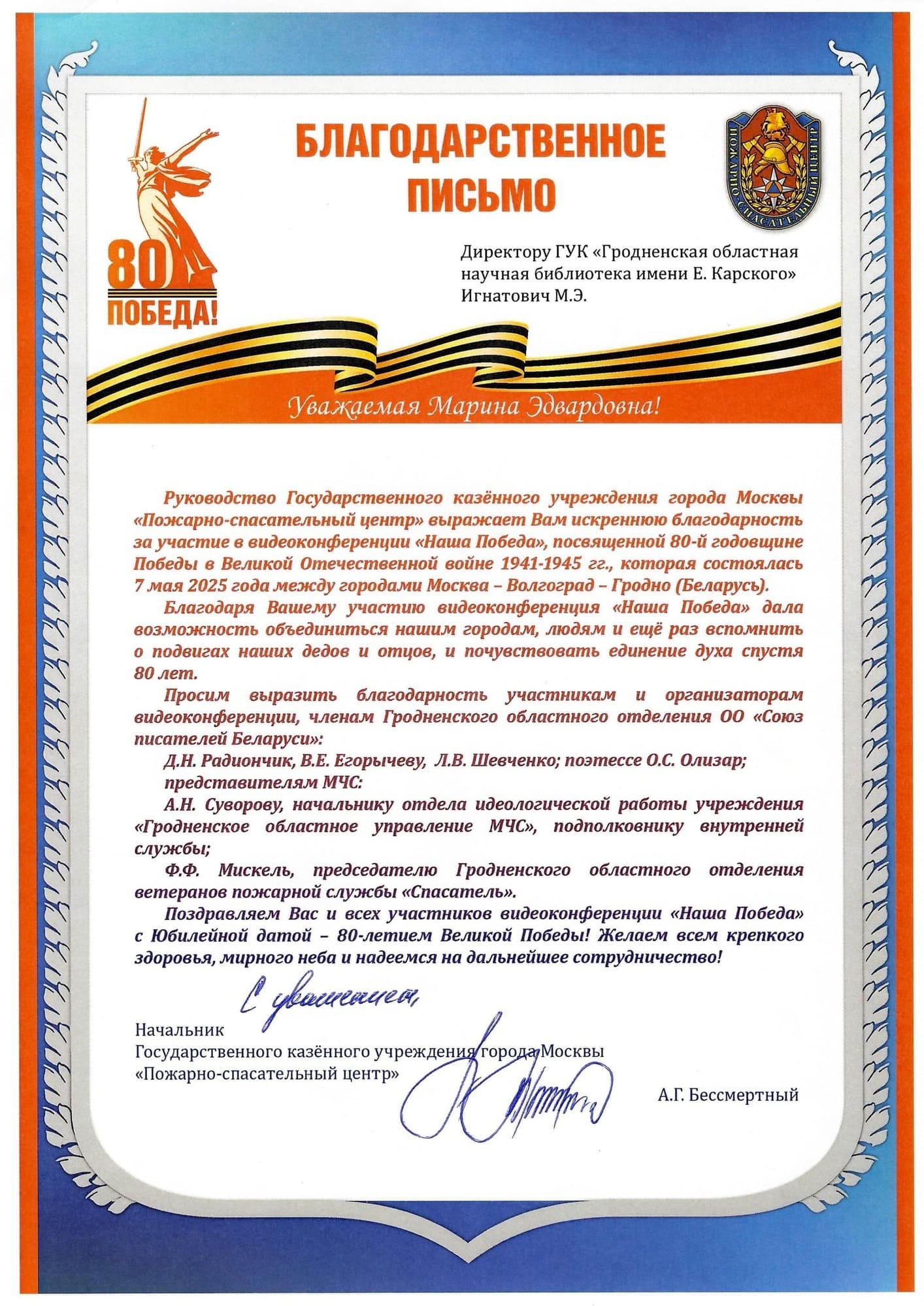 80
ПОБЕДА!

БЛАГОДАРСТВЕННОЕ ПИСЬМО

ПОЖАРНО-СПАСАТЕЛЬНЫЙ ЦЕНТР

Директору ГУК «Гродненская областная научная библиотека имени Е. Карского»
Игнатович М.Э.

Уважаемая Марина Эдвардовна!

Руководство Государственного казённого учреждения города Москвы «Пожарно-спасательный центр» выражает Вам искреннюю благодарность за участие в видеоконференции «Наша Победа», посвященной 80-й годовщине Победы в Великой Отечественной войне 1941-1945 гг., которая состоялась 7 мая 2025 года между городами Москва – Волгоград – Гродно (Беларусь).

Благодаря Вашему участию видеоконференция «Наша Победа» дала возможность объединиться нашим городам, людям и ещё раз вспомнить о подвигах наших дедов и отцов, и почувствовать единение духа спустя 80 лет.

Просим выразить благодарность участникам и организаторам видеоконференции, членам Гродненского областного отделения ОО «Союз писателей Беларуси»:

Д.Н. Радиончик, В.Е. Егорычеву, Л.В. Шевченко; поэтессе О.С. Олизар;

представителям МЧС:

А.Н. Суворову, начальнику отдела идеологической работы учреждения «Гродненское областное управление МЧС», подполковнику внутренней службы;

Ф.Ф. Мискель, председателю Гродненского областного отделения ветеранов пожарной службы «Спасатель».

Поздравляем Вас и всех участников видеоконференции «Наша Победа» с Юбилейной датой – 80-летием Великой Победы! Желаем всем крепкого здоровья, мирного неба и надеемся на дальнейшее сотрудничество!

С уважением,

Начальник
Государственного казённого учреждения города Москвы
«Пожарно-спасательный центр»
А.Г. Бессмертный